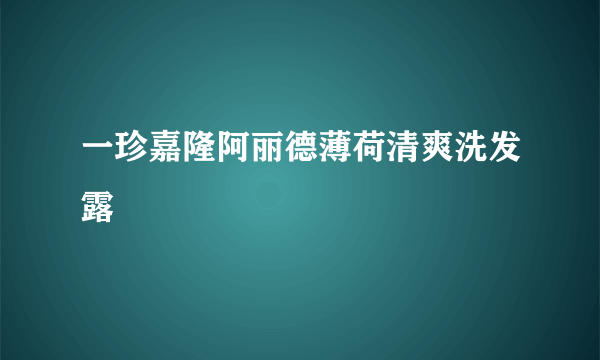 一珍嘉隆阿丽德薄荷清爽洗发露